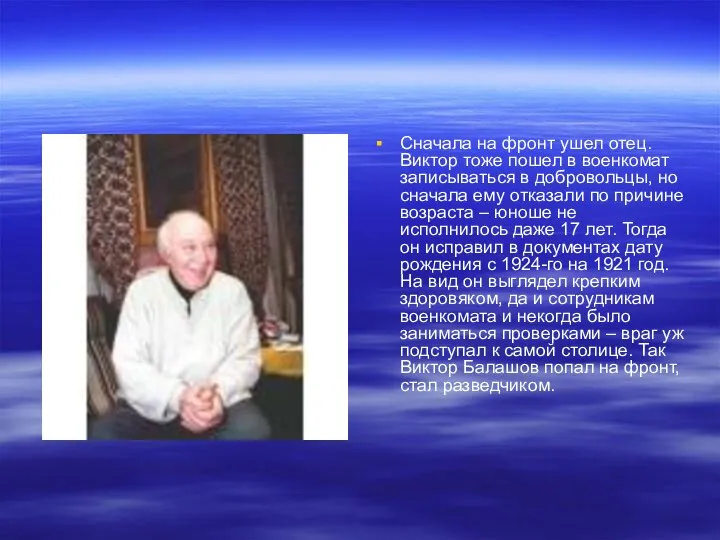 Сначала на фронт ушел отец. Виктор тоже пошел в военкомат записываться в добровольцы, но сначала ему отказали по причине возраста – юноше не исполнилось даже 17 лет. Тогда он исправил в документах дату рождения с 1924-го на 1921 год. На вид он выглядел крепким здоровяком, да и сотрудникам военкомата и некогда было заниматься проверками – враг уж подступал к самой столице. Так Виктор Балашов попал на фронт, стал разведчиком.